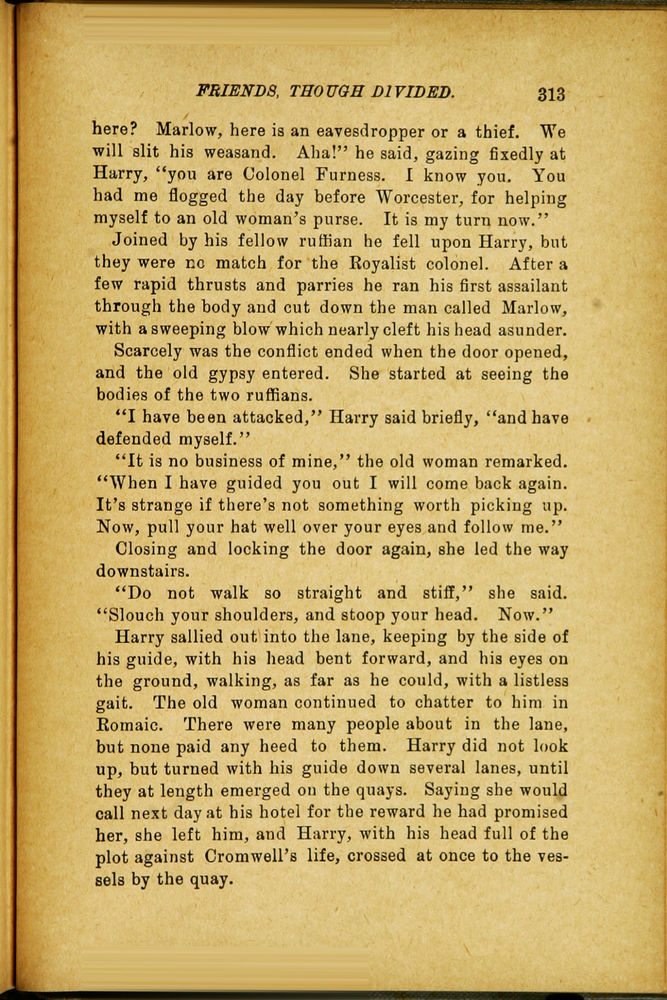 FRIENDS, THOUGH DIVIDED. 313

here? Marlow, here is an eavesdropper or a thief. We will slit his weasand. Aha!" he said, gazing fixedly at Harry, "you are Colonel Furness. I know you. You had me flogged the day before Worcester, for helping myself to an old woman's purse. It is my turn now."

Joined by his fellow ruffian he fell upon Harry, but they were no match for the Royalist colonel. After a few rapid thrusts and parries he ran his first assailant through the body and cut down the man called Marlow, with a sweeping blow which nearly cleft his head asunder.

Scarcely was the conflict ended when the door opened, and the old gypsy entered. She started at seeing the bodies of the two ruffians.

"I have been attacked," Harry said briefly, "and have defended myself."

"It is no business of mine," the old woman remarked. "When I have guided you out I will come back again. It's strange if there's not something worth picking up. Now, pull your hat well over your eyes and follow me."

Closing and locking the door again, she led the way downstairs.

"Do not walk so straight and stiff," she said. "Slouch your shoulders, and stoop your head. Now."

Harry sallied out into the lane, keeping by the side of his guide, with his head bent forward, and his eyes on the ground, walking, as far as he could, with a listless gait. The old woman continued to chatter to him in Romaic. There were many people about in the lane, but none paid any heed to them. Harry did not look up, but turned with his guide down several lanes, until they at length emerged on the quays. Saying she would call next day at his hotel for the reward he had promised her, she left him, and Harry, with his head full of the plot against Cromwell's life, crossed at once to the vessels by the quay.